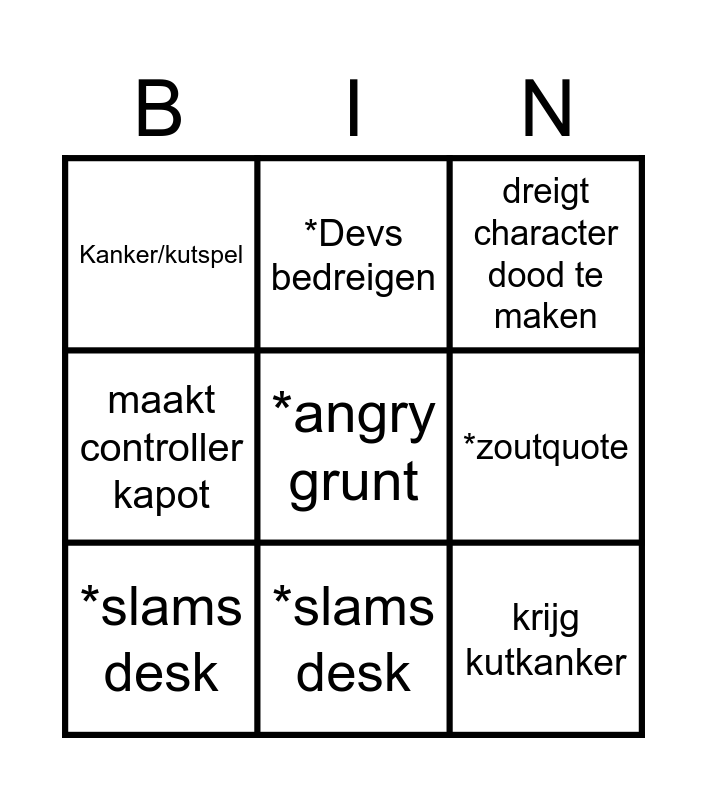 | B | I | N |
|---|---|---|
| Kanker/kutspel | *Devs bedreigen | dreigt character dood te maken |
| maakt controller kapot | *angry grunt | *zoutquote |
| *slams desk | *slams desk | krijg kutkanker |